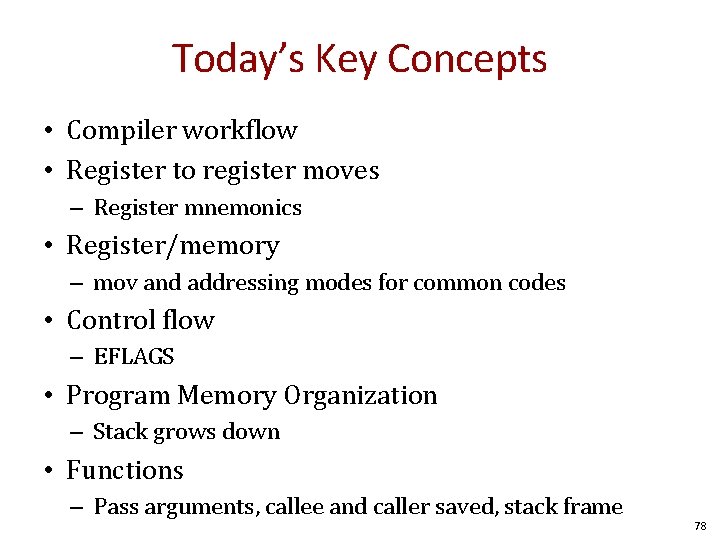 Today's Key Concepts

• Compiler workflow
• Register to register moves
– Register mnemonics
• Register/memory
– mov and addressing modes for common codes
• Control flow
– EFLAGS
• Program Memory Organization
– Stack grows down
• Functions
– Pass arguments, callee and caller saved, stack frame

78